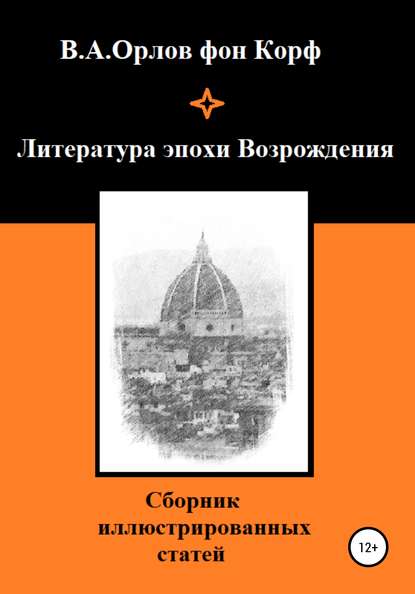 В.А.Орлов фон Корф

Литература эпохи Возрождения

Сборник иллюстрированных статей

12+